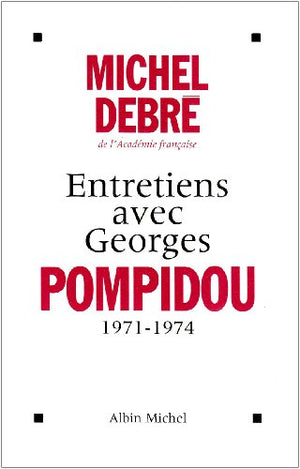 MICHEL
DEBRÉ
de l'Académie française

Entretiens
avec
Georges
POMPIDOU
1971-1974

Albin Michel